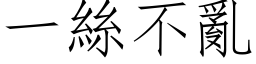 一絲不亂